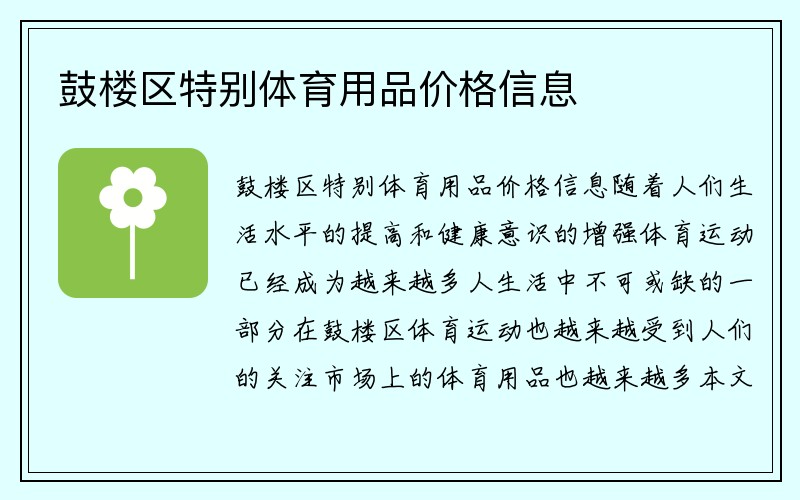 鼓楼区特别体育用品价格信息

鼓楼区特别体育用品价格信息随着人们生活水平的提高和健康意识的增强体育运动已经成为越来越多人生活中不可或缺的一部分在鼓楼区体育运动也越来越受到人们的关注市场上的体育用品也越来越多本文